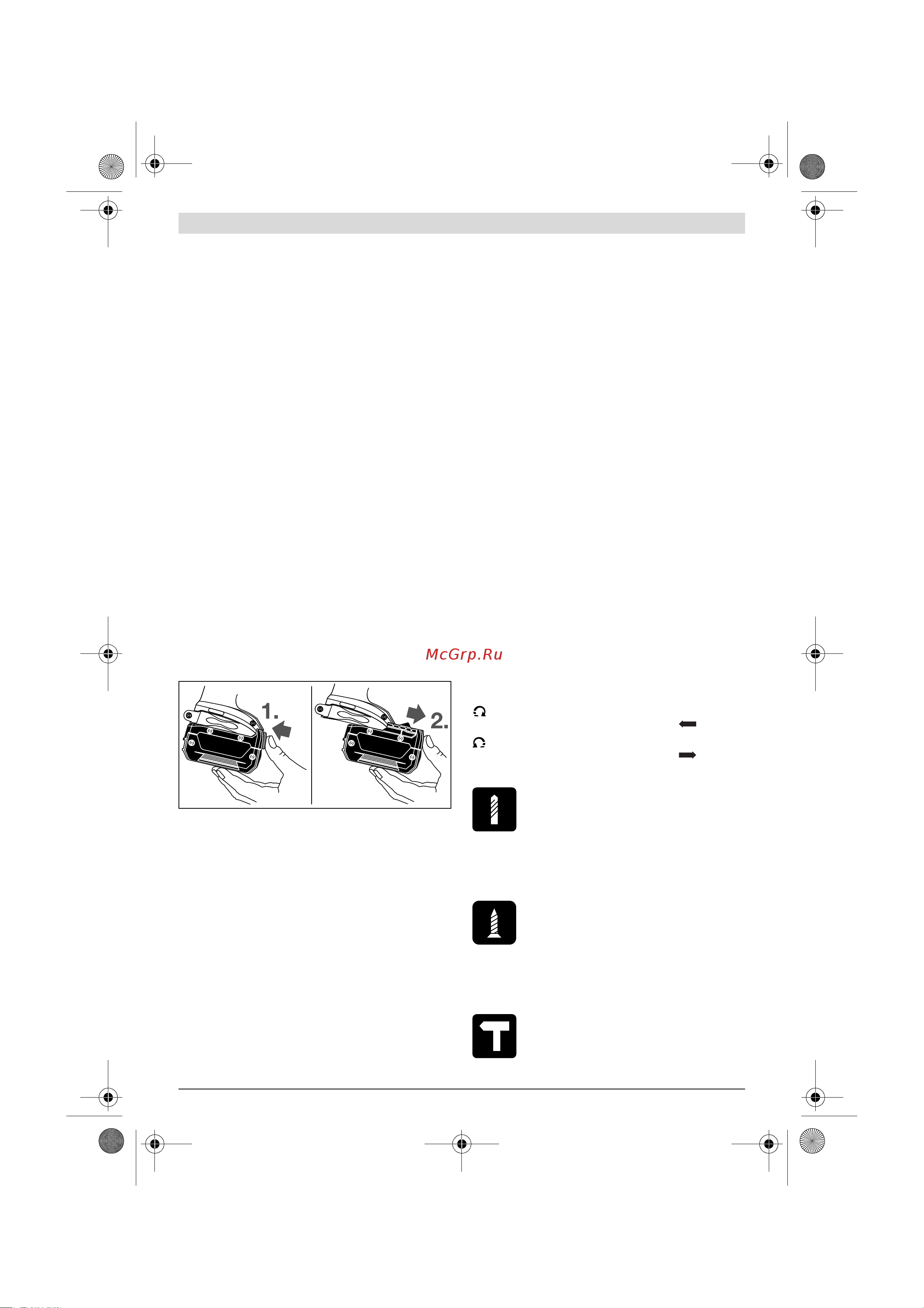 McGrp.Ru

1.

2.